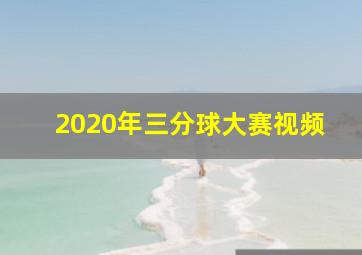 2020年三分球大赛视频